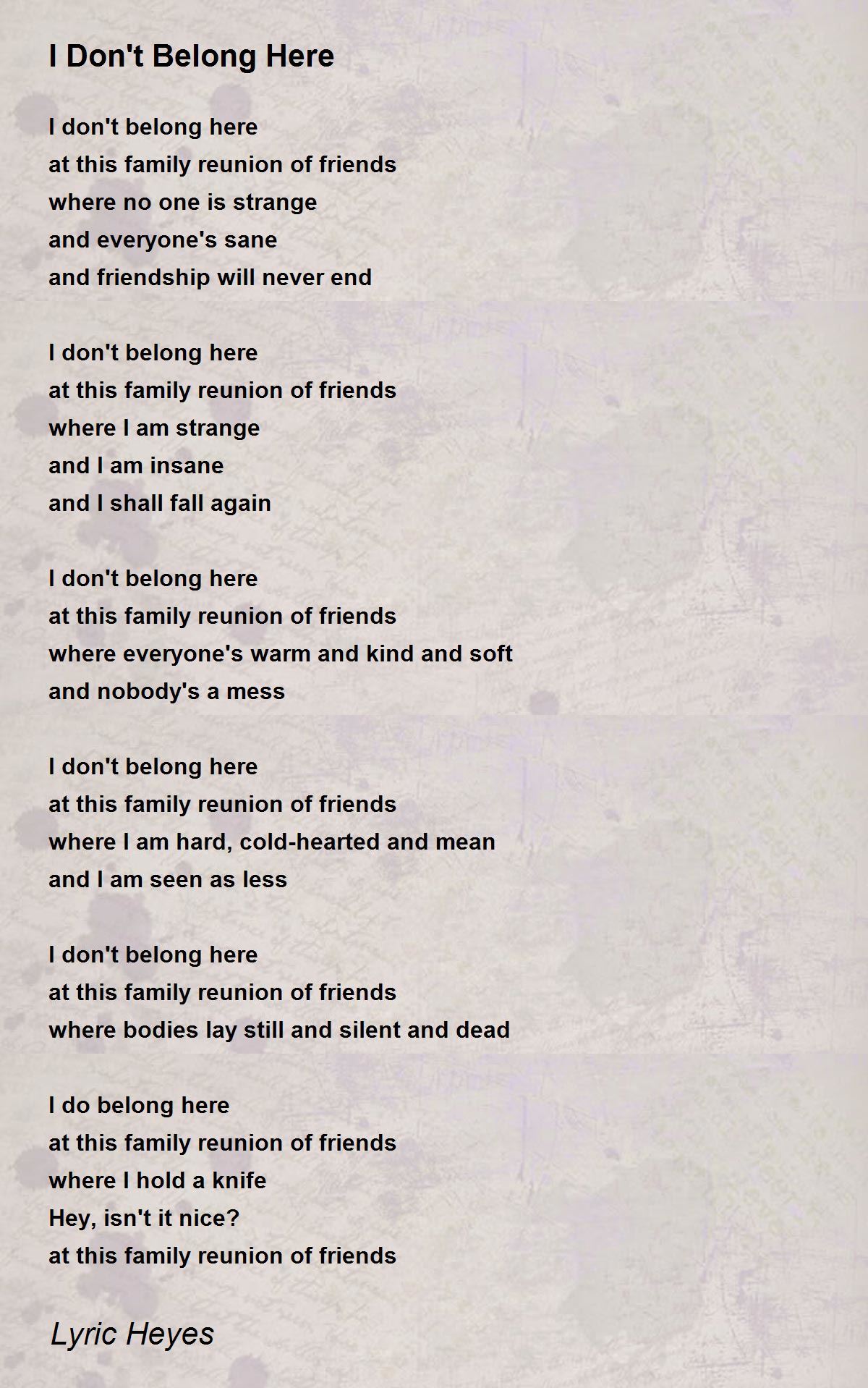 I Don't Belong Here

I don't belong here
at this family reunion of friends
where no one is strange
and everyone's sane
and friendship will never end

I don't belong here
at this family reunion of friends
where I am strange
and I am insane
and I shall fall again

I don't belong here
at this family reunion of friends
where everyone's warm and kind and soft
and nobody's a mess

I don't belong here
at this family reunion of friends
where I am hard, cold-hearted and mean
and I am seen as less

I don't belong here
at this family reunion of friends
where bodies lay still and silent and dead

I do belong here
at this family reunion of friends
where I hold a knife
Hey, isn't it nice?
at this family reunion of friends

Lyric Heyes